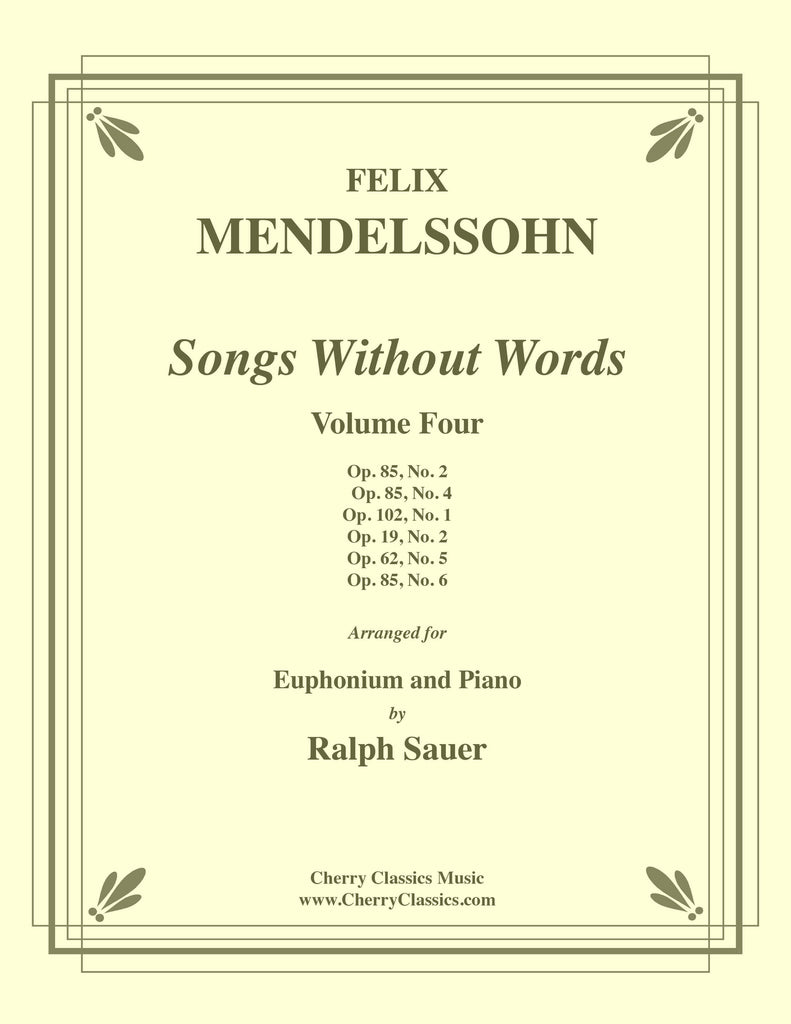 FELIX
MENDELSSOHN

Songs Without Words

Volume Four

Op. 85, No. 2
Op. 85, No. 4
Op. 102, No. 1
Op. 19, No. 2
Op. 62, No. 5
Op. 85, No. 6

Arranged for

Euphonium and Piano
by
Ralph Sauer

Cherry Classics Music
www.CherryClassics.com